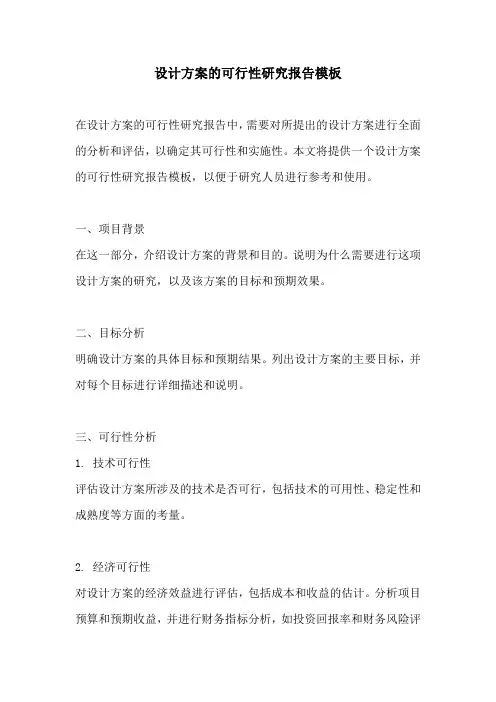 设计方案的可行性研究报告模板

在设计方案的可行性研究报告中，需要对所提出的设计方案进行全面的分析和评估，以确定其可行性和实施性。本文将提供一个设计方案的可行性研究报告模板，以便于研究人员进行参考和使用。

一、项目背景
在这一部分，介绍设计方案的背景和目的。说明为什么需要进行这项设计方案的研究，以及该方案的目标和预期效果。

二、目标分析
明确设计方案的具体目标和预期结果。列出设计方案的主要目标，并对每个目标进行详细描述和说明。

三、可行性分析
1. 技术可行性
评估设计方案所涉及的技术是否可行，包括技术的可用性、稳定性和成熟度等方面的考量。

2. 经济可行性
对设计方案的经济效益进行评估，包括成本和收益的估计。分析项目预算和预期收益，并进行财务指标分析，如投资回报率和财务风险评